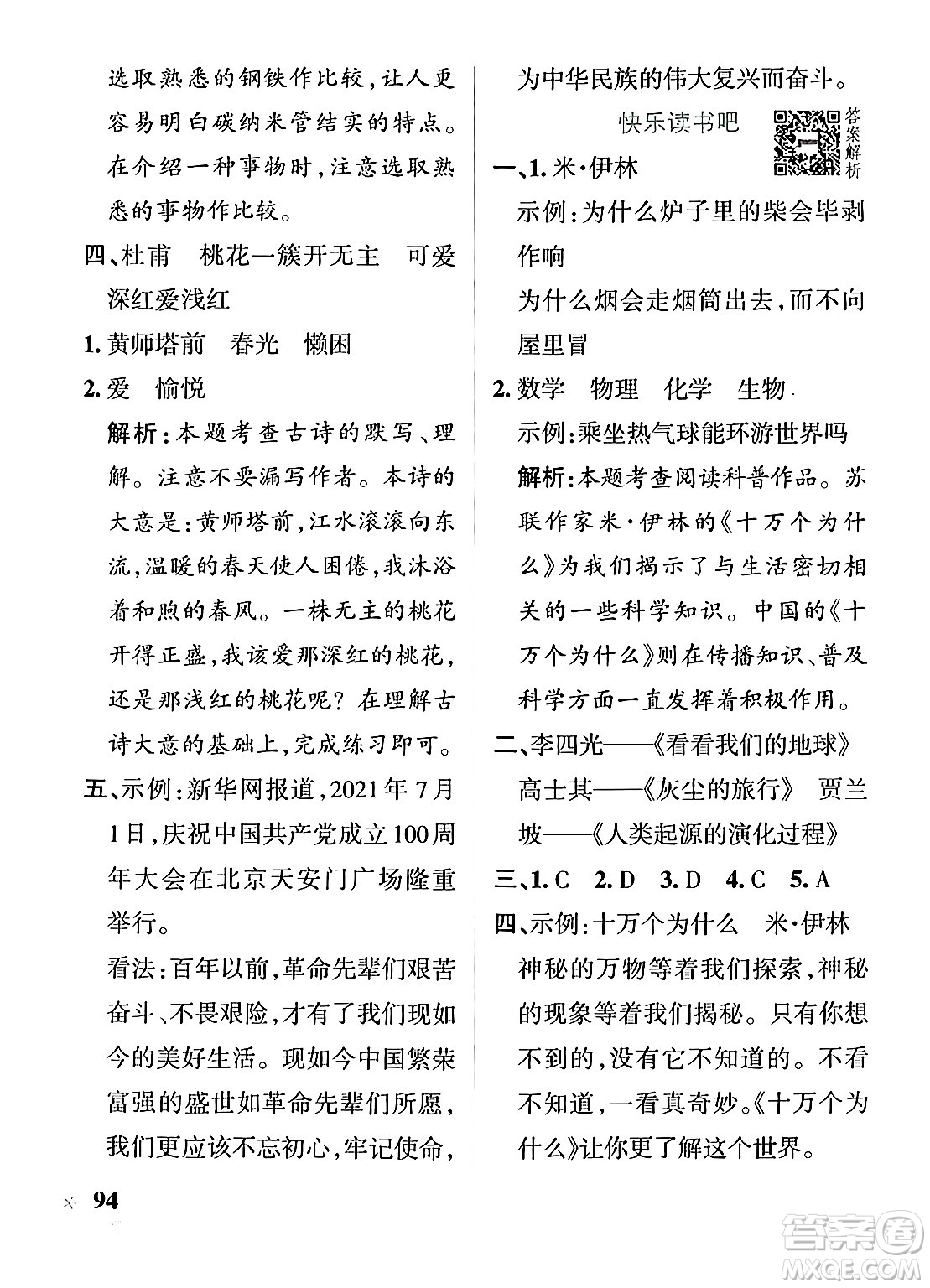 选取熟悉的钢铁作比较，让人更容易明白碳纳米管结实的特点。在介绍一种事物时，注意选取熟悉的事物作比较。

四、杜甫　桃花一簇开无主　可爱深红爱浅红

1. 黄师塔前　春光　懒困

2. 爱　愉悦

解析：本题考查古诗的默写、理解。注意不要漏写作者。本诗的大意是：黄师塔前，江水滚滚向东流，温暖的春天使人困倦，我沐浴着和煦的春风。一株无主的桃花开得正盛，我该爱那深红的桃花，还是那浅红的桃花呢？在理解古诗大意的基础上，完成练习即可。

五、示例：新华网报道，2021年7月1日，庆祝中国共产党成立100周年大会在北京天安门广场隆重举行。

看法：百年以前，革命先辈们艰苦奋斗、不畏艰险，才有了我们现如今的美好生活。现如今中国繁荣富强的盛世如革命先辈们所愿，我们更应该不忘初心，牢记使命，为中华民族的伟大复兴而奋斗。

快乐读书吧

答案解析

一、1. 米·伊林

示例：为什么炉子里的柴会毕剥作响

为什么烟会走烟筒出去，而不向屋里冒

2. 数学　物理　化学　生物

示例：乘坐热气球能环游世界吗

解析：本题考查阅读科普作品。苏联作家米·伊林的《十万个为什么》为我们揭示了与生活密切相关的一些科学知识。中国的《十万个为什么》则在传播知识、普及科学方面一直发挥着积极作用。

二、李四光——《看看我们的地球》　高士其——《灰尘的旅行》　贾兰坡——《人类起源的演化过程》

三、1. C　2. D　3. D　4. C　5. A

四、示例：十万个为什么　米·伊林

神秘的万物等着我们探索，神秘的现象等着我们揭秘。只有你想不到的，没有它不知道的。不看不知道，一看真奇妙。《十万个为什么》让你更了解这个世界。

94

答案圈 MXQE.COM